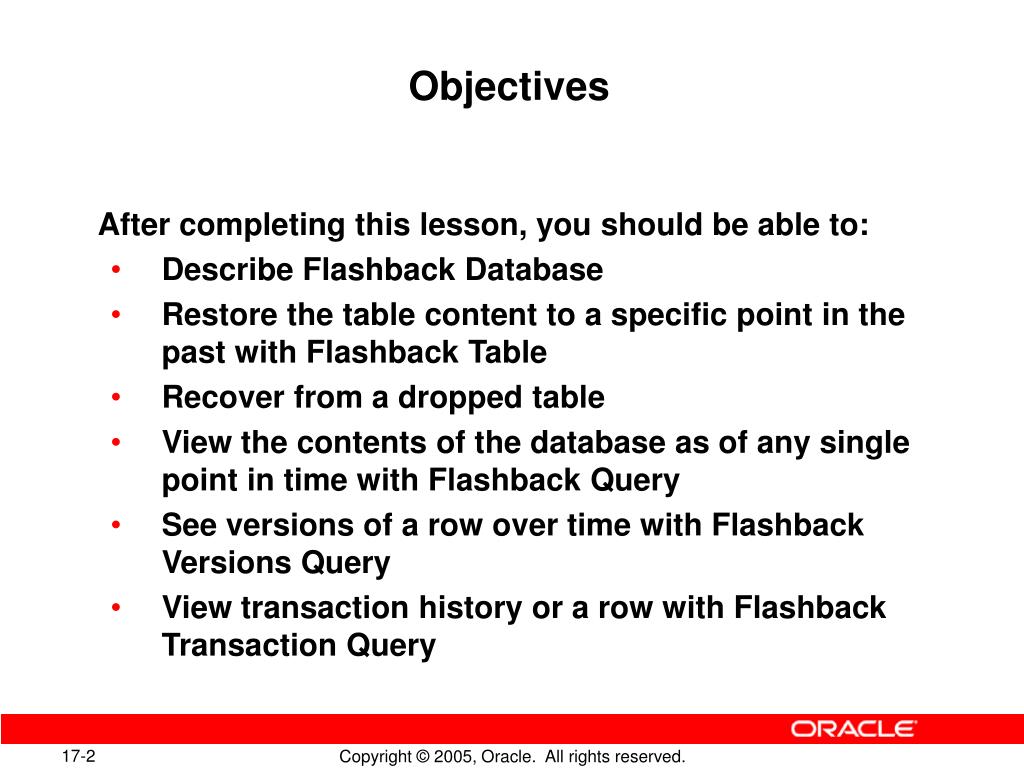 Objectives

After completing this lesson, you should be able to:
• Describe Flashback Database
• Restore the table content to a specific point in the past with Flashback Table
• Recover from a dropped table
• View the contents of the database as of any single point in time with Flashback Query
• See versions of a row over time with Flashback Versions Query
• View transaction history or a row with Flashback Transaction Query

ORACLE

17-2

Copyright © 2005, Oracle. All rights reserved.